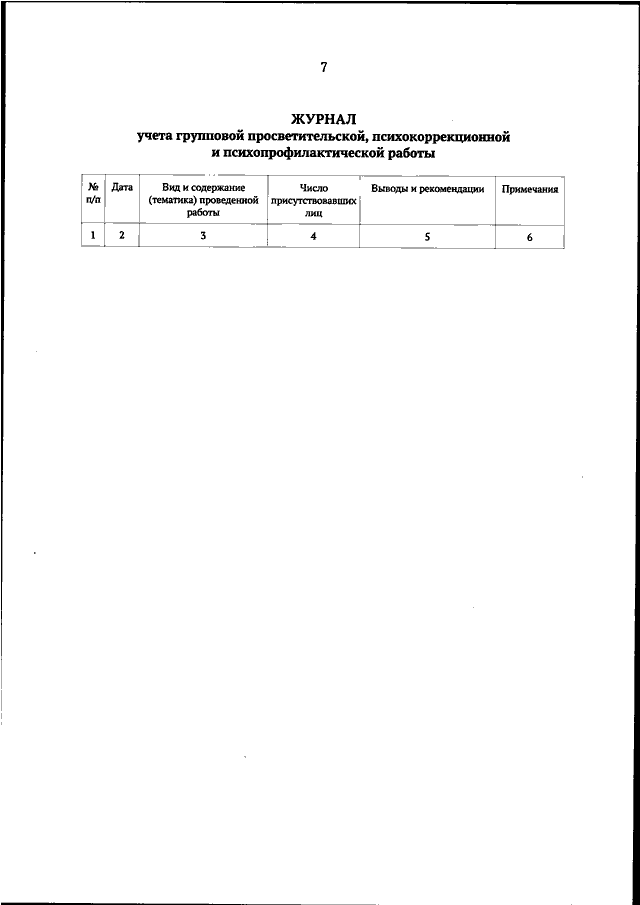 7

ЖУРНАЛ
учета групповой просветительской, психокоррекционной и психопрофилактической работы

| № п/п | Дата | Вид и содержание (тематика) проведенной работы | Число присутствовавших лиц | Выводы и рекомендации | Примечания |
|---|---|---|---|---|---|
| 1 | 2 | 3 | 4 | 5 | 6 |